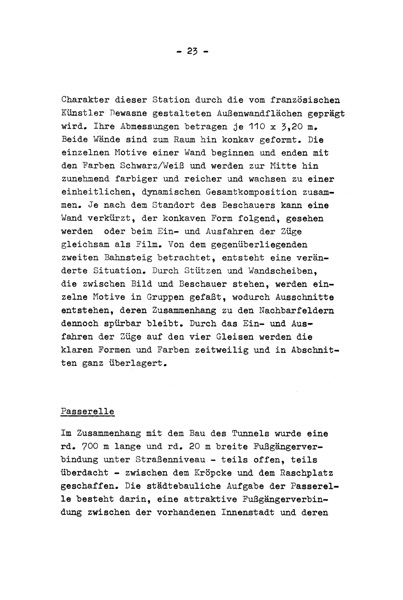 - 23 -

Charakter dieser Station durch die vom französischen Künstler Dewasne gestalteten Außenwandflächen geprägt wird. Ihre Abmessungen betragen je 110 x 3,20 m. Beide Wände sind zum Raum hin konkav geformt. Die einzelnen Motive einer Wand beginnen und enden mit den Farben Schwarz/Weiß und werden zur Mitte hin zunehmend farbiger und reicher und wachsen zu einer einheitlichen, dynamischen Gesamtkomposition zusammen. Je nach dem Standort des Beschauers kann eine Wand verkürzt, der konkaven Form folgend, gesehen werden oder beim Ein- und Ausfahren der Züge gleichsam als Film. Von dem gegenüberliegenden zweiten Bahnsteig betrachtet, entsteht eine veränderte Situation. Durch Stützen und Wandscheiben, die zwischen Bild und Beschauer stehen, werden einzelne Motive in Gruppen gefaßt, wodurch Ausschnitte entstehen, deren Zusammenhang zu den Nachbarfeldern dennoch spürbar bleibt. Durch das Ein- und Ausfahren der Züge auf den vier Gleisen werden die klaren Formen und Farben zeitweilig und in Abschnitten ganz überlagert.

Passerelle

Im Zusammenhang mit dem Bau des Tunnels wurde eine rd. 700 m lange und rd. 20 m breite Fußgängerverbindung unter Straßenniveau - teils offen, teils überdacht - zwischen dem Kröpcke und dem Raschplatz geschaffen. Die städtebauliche Aufgabe der Passerelle besteht darin, eine attraktive Fußgängerverbindung zwischen der vorhandenen Innenstadt und deren